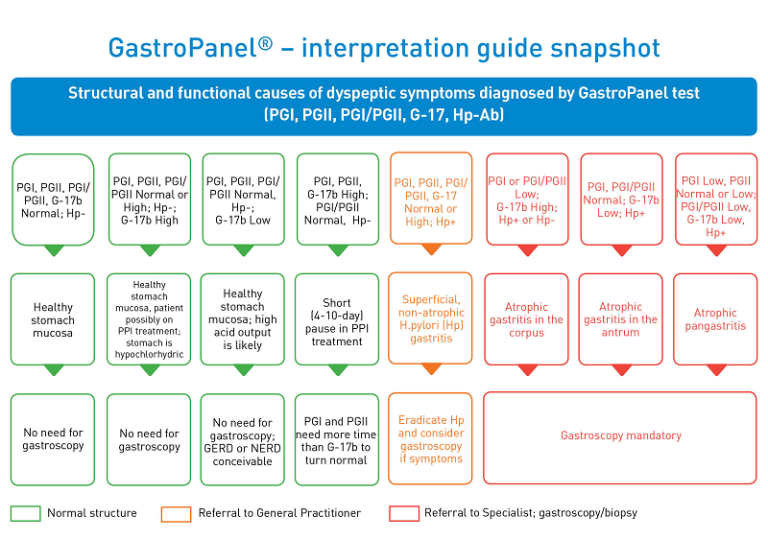 GastroPanel® – interpretation guide snapshot

Structural and functional causes of dyspeptic symptoms diagnosed by GastroPanel test (PGI, PGII, PGI/PGII, G-17, Hp-Ab)

PGI, PGII, PGI/PGII, G-17b Normal; Hp-

Healthy stomach mucosa

No need for gastroscopy

PGI, PGII, PGI/PGII Normal or High; Hp-; G-17b High

Healthy stomach mucosa, patient possibly on PPI treatment; stomach is hypochlorhydric

No need for gastroscopy

PGI, PGII, PGI/PGII Normal, Hp-; G-17b Low

Healthy stomach mucosa; high acid output is likely

No need for gastroscopy; GERD or NERD conceivable

PGI, PGII, G-17b High; PGI/PGII Normal, Hp-

Short (4-10-day) pause in PPI treatment

PGI and PGII need more time than G-17b to turn normal

PGI, PGII, PGI/PGII, G-17 Normal or High; Hp+

Superficial, non-atrophic H.pylori (Hp) gastritis

Eradicate Hp and consider gastroscopy if symptoms

PGI or PGI/PGII Low; G-17b High; Hp+ or Hp-

Atrophic gastritis in the corpus

PGI, PGI/PGII Normal; G-17b Low; Hp+

Atrophic gastritis in the antrum

PGI Low, PGII Normal or Low; PGI/PGII Low, G-17b Low, Hp+

Atrophic pangastritis

Gastroscopy mandatory

Normal structure

Referral to General Practitioner

Referral to Specialist; gastroscopy/biopsy